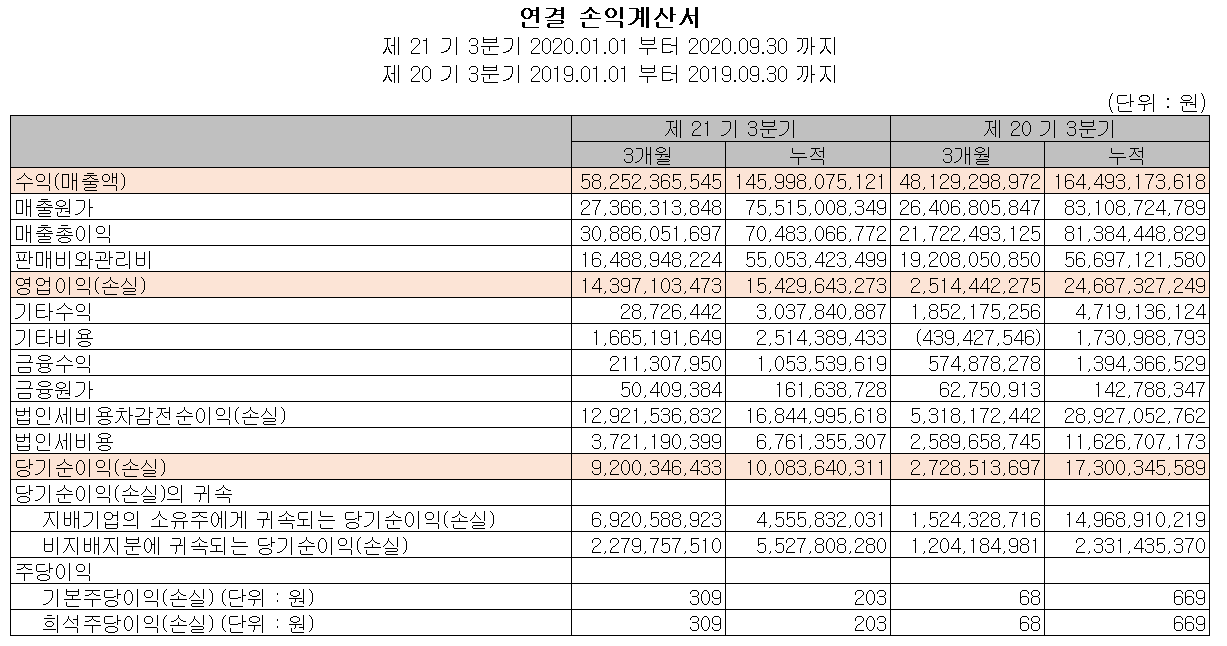 연결 손익계산서

제 21 기 3분기 2020.01.01 부터 2020.09.30 까지

제 20 기 3분기 2019.01.01 부터 2019.09.30 까지

(단위 : 원)

| | 제 21 기 3분기 | | 제 20 기 3분기 | |
|---|---|---|---|---|
| | 3개월 | 누적 | 3개월 | 누적 |
| 수익(매출액) | 58,252,365,545 | 145,998,075,121 | 48,129,298,972 | 164,493,173,618 |
| 매출원가 | 27,366,313,848 | 75,515,008,349 | 26,406,805,847 | 83,108,724,789 |
| 매출총이익 | 30,886,051,697 | 70,483,066,772 | 21,722,493,125 | 81,384,448,829 |
| 판매비와관리비 | 16,488,948,224 | 55,053,423,499 | 19,208,050,850 | 56,697,121,580 |
| 영업이익(손실) | 14,397,103,473 | 15,429,643,273 | 2,514,442,275 | 24,687,327,249 |
| 기타수익 | 28,726,442 | 3,037,840,887 | 1,852,175,256 | 4,719,136,124 |
| 기타비용 | 1,665,191,649 | 2,514,389,433 | (439,427,546) | 1,730,988,793 |
| 금융수익 | 211,307,950 | 1,053,539,619 | 574,878,278 | 1,394,366,529 |
| 금융원가 | 50,409,384 | 161,638,728 | 62,750,913 | 142,788,347 |
| 법인세비용차감전순이익(손실) | 12,921,536,832 | 16,844,995,618 | 5,318,172,442 | 28,927,052,762 |
| 법인세비용 | 3,721,190,399 | 6,761,355,307 | 2,589,658,745 | 11,626,707,173 |
| 당기순이익(손실) | 9,200,346,433 | 10,083,640,311 | 2,728,513,697 | 17,300,345,589 |
| 당기순이익(손실)의 귀속 | | | | |
| 지배기업의 소유주에게 귀속되는 당기순이익(손실) | 6,920,588,923 | 4,555,832,031 | 1,524,328,716 | 14,968,910,219 |
| 비지배지분에 귀속되는 당기순이익(손실) | 2,279,757,510 | 5,527,808,280 | 1,204,184,981 | 2,331,435,370 |
| 주당이익 | | | | |
| 기본주당이익(손실) (단위 : 원) | 309 | 203 | 68 | 669 |
| 희석주당이익(손실) (단위 : 원) | 309 | 203 | 68 | 669 |